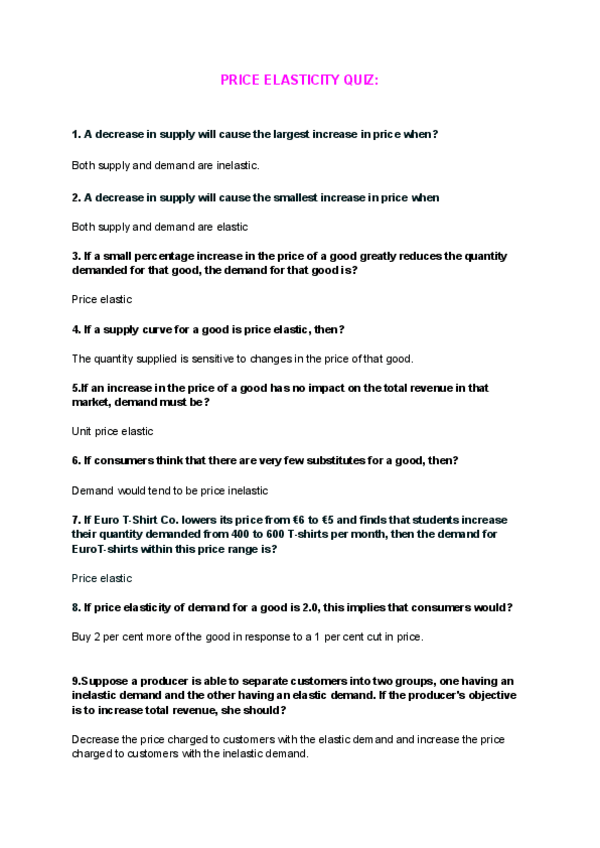 PRICE ELASTICITY QUIZ:

1. A decrease in supply will cause the largest increase in price when?

Both supply and demand are inelastic.

2. A decrease in supply will cause the smallest increase in price when

Both supply and demand are elastic

3. If a small percentage increase in the price of a good greatly reduces the quantity demanded for that good, the demand for that good is?

Price elastic

4. If a supply curve for a good is price elastic, then?

The quantity supplied is sensitive to changes in the price of that good.

5.If an increase in the price of a good has no impact on the total revenue in that market, demand must be?

Unit price elastic

6. If consumers think that there are very few substitutes for a good, then?

Demand would tend to be price inelastic

7. If Euro T-Shirt Co. lowers its price from €6 to €5 and finds that students increase their quantity demanded from 400 to 600 T-shirts per month, then the demand for EuroT-shirts within this price range is?

Price elastic

8. If price elasticity of demand for a good is 2.0, this implies that consumers would?

Buy 2 per cent more of the good in response to a 1 per cent cut in price.

9.Suppose a producer is able to separate customers into two groups, one having an inelastic demand and the other having an elastic demand. If the producer's objective is to increase total revenue, she should?

Decrease the price charged to customers with the elastic demand and increase the price charged to customers with the inelastic demand.